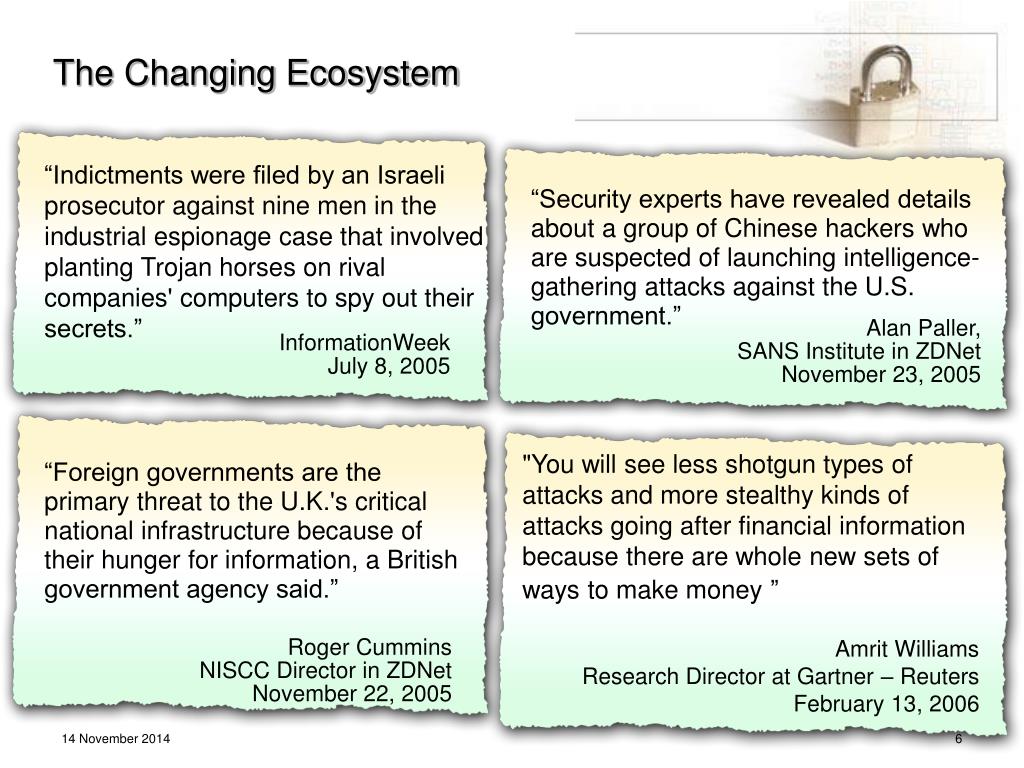 The Changing Ecosystem

“Indictments were filed by an Israeli prosecutor against nine men in the industrial espionage case that involved planting Trojan horses on rival companies' computers to spy out their secrets.”

InformationWeek
July 8, 2005

“Security experts have revealed details about a group of Chinese hackers who are suspected of launching intelligence-gathering attacks against the U.S. government.”

Alan Paller,
SANS Institute in ZDNet
November 23, 2005

“Foreign governments are the primary threat to the U.K.'s critical national infrastructure because of their hunger for information, a British government agency said.”

Roger Cummins
NISCC Director in ZDNet
November 22, 2005

"You will see less shotgun types of attacks and more stealthy kinds of attacks going after financial information because there are whole new sets of ways to make money ”

Amrit Williams
Research Director at Gartner – Reuters
February 13, 2006

14 November 2014

6